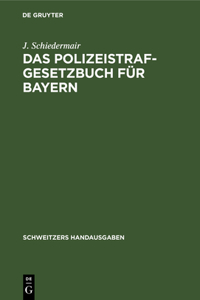 DE GRUYTER

J. Schiedermair

DAS POLIZEISTRAFGESETZBUCH FÜR BAYERN

SCHWEITZERS HANDAUSGABEN

DE G